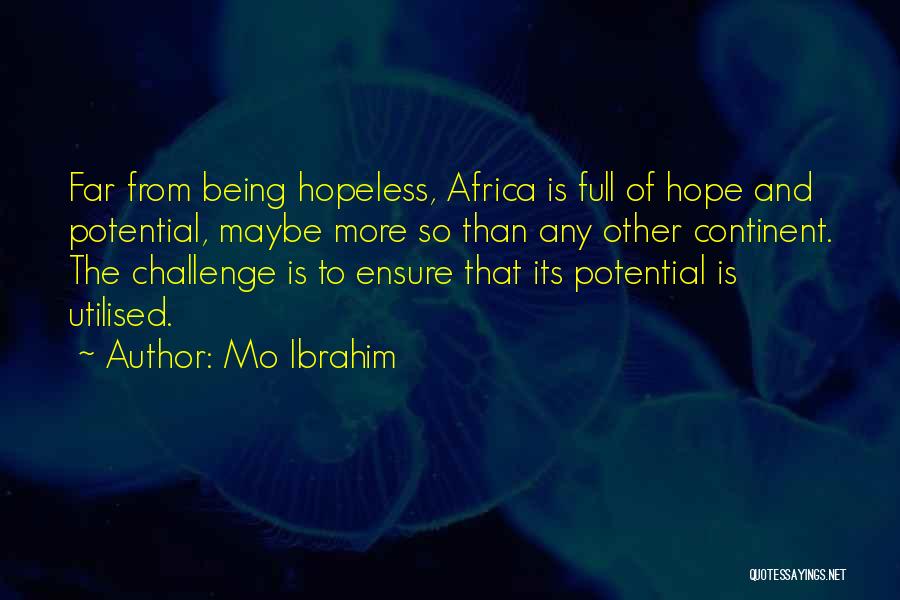 Far from being hopeless, Africa is full of hope and potential, maybe more so than any other continent. The challenge is to ensure that its potential is utilised.

~ Author: Mo Ibrahim

QUOTESSAYINGS.NET